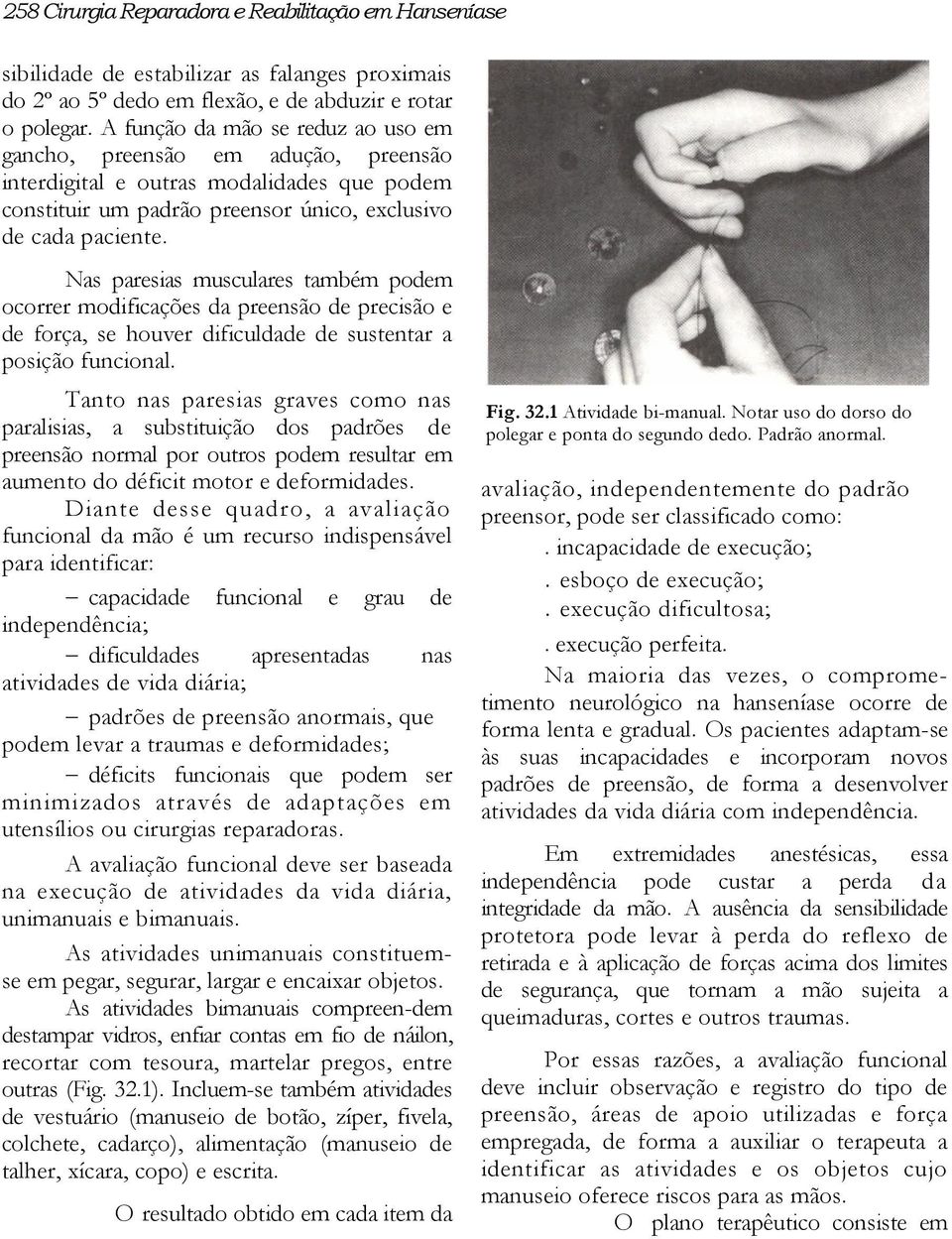 258 Cirurgia Reparadora e Reabilitação em Hanseníase

sibilidade de estabilizar as falanges proximais do 2º ao 5º dedo em flexão, e de abduzir e rotar o polegar. A função da mão se reduz ao uso em gancho, preensão em adução, preensão interdigital e outras modalidades que podem constituir um padrão preensor único, exclusivo de cada paciente.

Nas paresias musculares também podem ocorrer modificações da preensão de precisão e de força, se houver dificuldade de sustentar a posição funcional.

Tanto nas paresias graves como nas paralisias, a substituição dos padrões de preensão normal por outros podem resultar em aumento do déficit motor e deformidades.

Diante desse quadro, a avaliação funcional da mão é um recurso indispensável para identificar:

– capacidade funcional e grau de independência;

– dificuldades apresentadas nas atividades de vida diária;

– padrões de preensão anormais, que podem levar a traumas e deformidades;

– déficits funcionais que podem ser minimizados através de adaptações em utensílios ou cirurgias reparadoras.

A avaliação funcional deve ser baseada na execução de atividades da vida diária, unimanuais e bimanuais.

As atividades unimanuais constituem-se em pegar, segurar, largar e encaixar objetos.

As atividades bimanuais compreen-dem destampar vidros, enfiar contas em fio de náilon, recortar com tesoura, martelar pregos, entre outras (Fig. 32.1). Incluem-se também atividades de vestuário (manuseio de botão, zíper, fivela, colchete, cadarço), alimentação (manuseio de talher, xícara, copo) e escrita.

O resultado obtido em cada item da

Fig. 32.1 Atividade bi-manual. Notar uso do dorso do polegar e ponta do segundo dedo. Padrão anormal.

avaliação, independentemente do padrão preensor, pode ser classificado como:

. incapacidade de execução;

. esboço de execução;

. execução dificultosa;

. execução perfeita.

Na maioria das vezes, o comprometimento neurológico na hanseníase ocorre de forma lenta e gradual. Os pacientes adaptam-se às suas incapacidades e incorporam novos padrões de preensão, de forma a desenvolver atividades da vida diária com independência.

Em extremidades anestésicas, essa independência pode custar a perda da integridade da mão. A ausência da sensibilidade protetora pode levar à perda do reflexo de retirada e à aplicação de forças acima dos limites de segurança, que tornam a mão sujeita a queimaduras, cortes e outros traumas.

Por essas razões, a avaliação funcional deve incluir observação e registro do tipo de preensão, áreas de apoio utilizadas e força empregada, de forma a auxiliar o terapeuta a identificar as atividades e os objetos cujo manuseio oferece riscos para as mãos.

O plano terapêutico consiste em